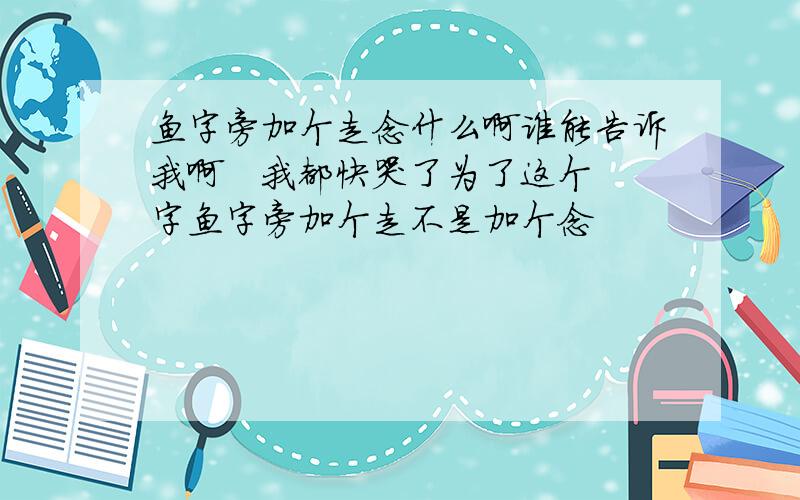 鱼字旁加个走念什么啊谁能告诉我啊　我都快哭了为了这个字鱼字旁加个走不是加个念